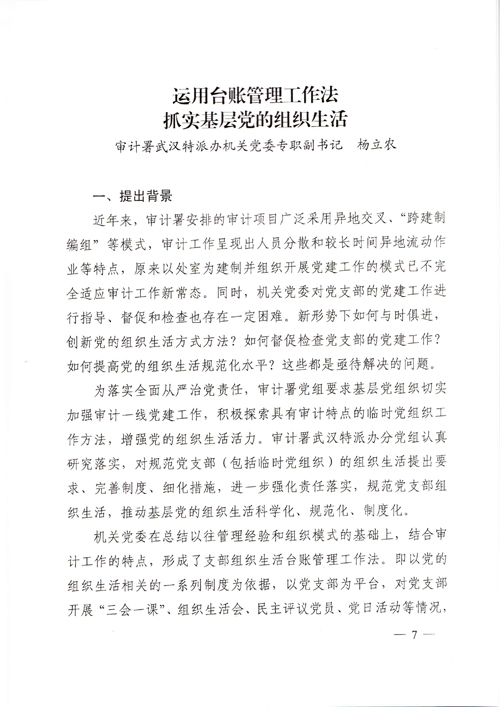 运用台账管理工作法
抓实基层党的组织生活

审计署武汉特派办机关党委专职副书记　杨立农

一、提出背景

近年来，审计署安排的审计项目广泛采用异地交叉、“跨建制编组”等模式，审计工作呈现出人员分散和较长时间异地流动作业等特点，原来以处室为建制并组织开展党建工作的模式已不完全适应审计工作新常态。同时，机关党委对党支部的党建工作进行指导、督促和检查也存在一定困难。新形势下如何与时俱进，创新党的组织生活方式方法？如何督促检查党支部的党建工作？如何提高党的组织生活规范化水平？这些都是亟待解决的问题。

为落实全面从严治党责任，审计署党组要求基层党组织切实加强审计一线党建工作，积极探索具有审计特点的临时党组织工作方法，增强党的组织生活活力。审计署武汉特派办分党组认真研究落实，对规范党支部（包括临时党组织）的组织生活提出要求、完善制度、细化措施，进一步强化责任落实，规范党支部组织生活，推动基层党的组织生活科学化、规范化、制度化。

机关党委在总结以往管理经验和组织模式的基础上，结合审计工作的特点，形成了支部组织生活台账管理工作法。即以党的组织生活相关的一系列制度为依据，以党支部为平台，对党支部开展“三会一课”、组织生活会、民主评议党员、党日活动等情况，

— 7 —